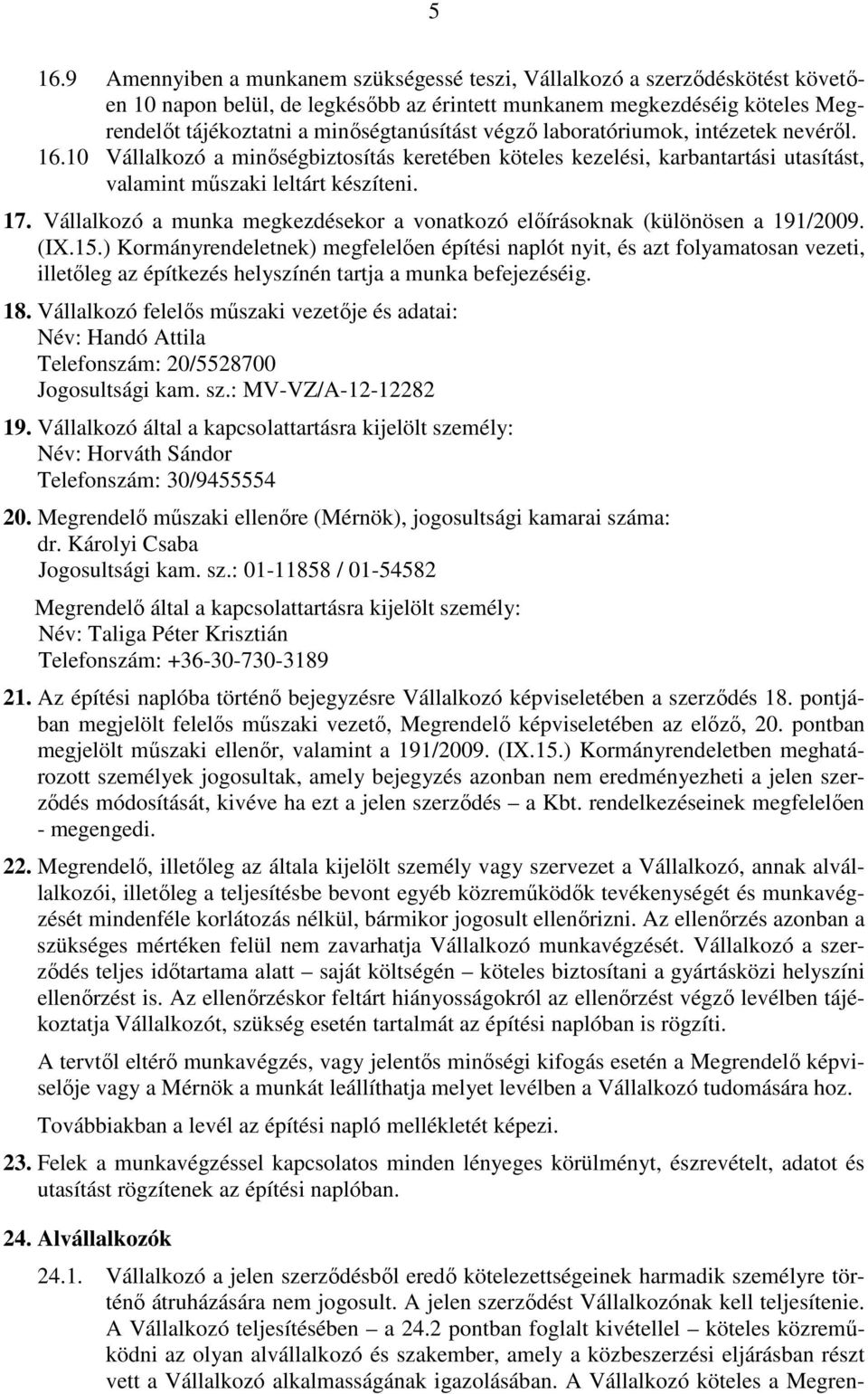 5

16.9 Amennyiben a munkanem szükségessé teszi, Vállalkozó a szerződéskötést követően 10 napon belül, de legkésőbb az érintett munkanem megkezdéséig köteles Megrendelőt tájékoztatni a minőségtanúsítást végző laboratóriumok, intézetek nevéről.

16.10 Vállalkozó a minőségbiztosítás keretében köteles kezelési, karbantartási utasítást, valamint műszaki leltárt készíteni.

17. Vállalkozó a munka megkezdésekor a vonatkozó előírásoknak (különösen a 191/2009. (IX.15.) Kormányrendeletnek) megfelelően építési naplót nyit, és azt folyamatosan vezeti, illetőleg az építkezés helyszínén tartja a munka befejezéséig.

18. Vállalkozó felelős műszaki vezetője és adatai:
Név: Handó Attila
Telefonszám: 20/5528700
Jogosultsági kam. sz.: MV-VZ/A-12-12282

19. Vállalkozó által a kapcsolattartásra kijelölt személy:
Név: Horváth Sándor
Telefonszám: 30/9455554

20. Megrendelő műszaki ellenőre (Mérnök), jogosultsági kamarai száma:
dr. Károlyi Csaba
Jogosultsági kam. sz.: 01-11858 / 01-54582

Megrendelő által a kapcsolattartásra kijelölt személy:
Név: Taliga Péter Krisztián
Telefonszám: +36-30-730-3189

21. Az építési naplóba történő bejegyzésre Vállalkozó képviseletében a szerződés 18. pontjában megjelölt felelős műszaki vezető, Megrendelő képviseletében az előző, 20. pontban megjelölt műszaki ellenőr, valamint a 191/2009. (IX.15.) Kormányrendeletben meghatározott személyek jogosultak, amely bejegyzés azonban nem eredményezheti a jelen szerződés módosítását, kivéve ha ezt a jelen szerződés – a Kbt. rendelkezéseinek megfelelően - megengedi.

22. Megrendelő, illetőleg az általa kijelölt személy vagy szervezet a Vállalkozó, annak alvállalkozói, illetőleg a teljesítésbe bevont egyéb közreműködők tevékenységét és munkavégzését mindenféle korlátozás nélkül, bármikor jogosult ellenőrizni. Az ellenőrzés azonban a szükséges mértéken felül nem zavarhatja Vállalkozó munkavégzését. Vállalkozó a szerződés teljes időtartama alatt – saját költségén – köteles biztosítani a gyártásközi helyszíni ellenőrzést is. Az ellenőrzéskor feltárt hiányosságokról az ellenőrzést végző levélben tájékoztatja Vállalkozót, szükség esetén tartalmát az építési naplóban is rögzíti.

A tervtől eltérő munkavégzés, vagy jelentős minőségi kifogás esetén a Megrendelő képviselője vagy a Mérnök a munkát leállíthatja melyet levélben a Vállalkozó tudomására hoz.

Továbbiakban a levél az építési napló mellékletét képezi.

23. Felek a munkavégzéssel kapcsolatos minden lényeges körülményt, észrevételt, adatot és utasítást rögzítenek az építési naplóban.

24. Alvállalkozók

24.1. Vállalkozó a jelen szerződésből eredő kötelezettségeinek harmadik személyre történő átruházására nem jogosult. A jelen szerződést Vállalkozónak kell teljesítenie. A Vállalkozó teljesítésében – a 24.2 pontban foglalt kivétellel – köteles közreműködni az olyan alvállalkozó és szakember, amely a közbeszerzési eljárásban részt vett a Vállalkozó alkalmasságának igazolásában. A Vállalkozó köteles a Megren-